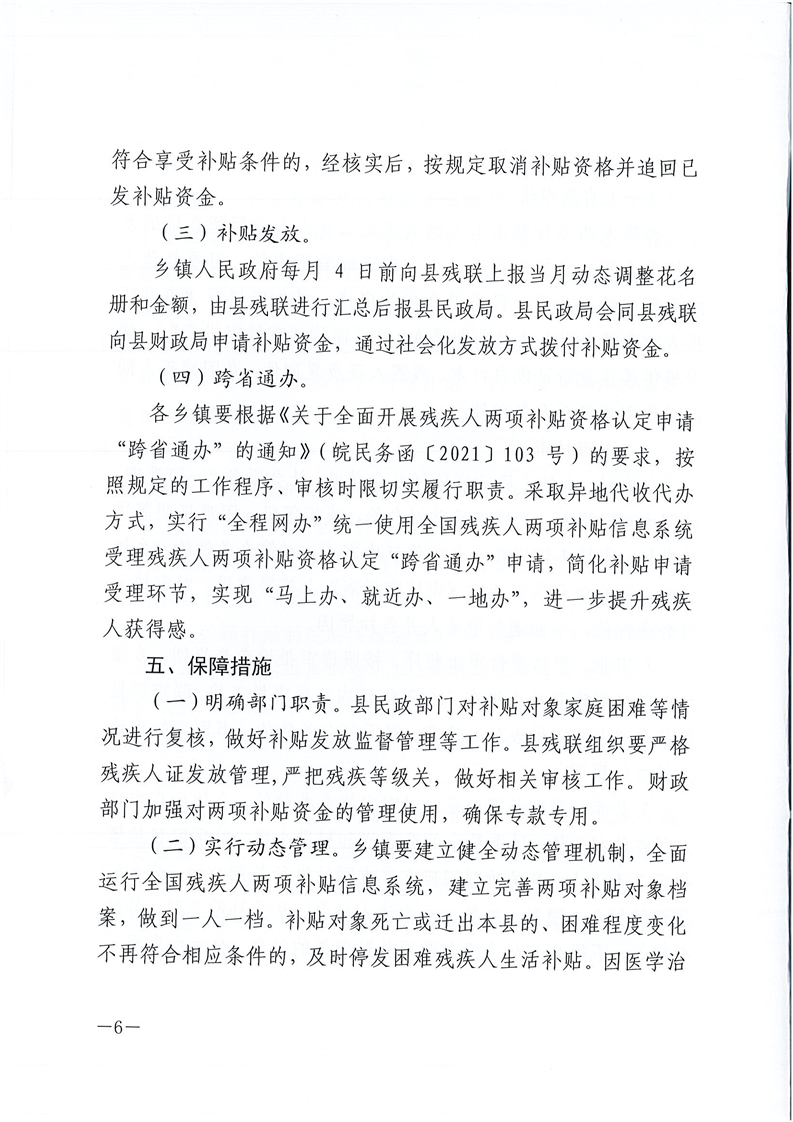 符合享受补贴条件的，经核实后，按规定取消补贴资格并追回已发补贴资金。

（三）补贴发放。

乡镇人民政府每月 4 日前向县残联上报当月动态调整花名册和金额，由县残联进行汇总后报县民政局。县民政局会同县残联向县财政局申请补贴资金，通过社会化发放方式拨付补贴资金。

（四）跨省通办。

各乡镇要根据《关于全面开展残疾人两项补贴资格认定申请“跨省通办”的通知》（皖民务函〔2021〕103 号）的要求，按照规定的工作程序、审核时限切实履行职责。采取异地代收代办方式，实行“全程网办”统一使用全国残疾人两项补贴信息系统受理残疾人两项补贴资格认定“跨省通办”申请，简化补贴申请受理环节，实现“马上办、就近办、一地办”，进一步提升残疾人获得感。

五、保障措施

（一）明确部门职责。县民政部门对补贴对象家庭困难等情况进行复核，做好补贴发放监督管理等工作。县残联组织要严格残疾人证发放管理，严把残疾等级关，做好相关审核工作。财政部门加强对两项补贴资金的管理使用，确保专款专用。

（二）实行动态管理。乡镇要建立健全动态管理机制，全面运行全国残疾人两项补贴信息系统，建立完善两项补贴对象档案，做到一人一档。补贴对象死亡或迁出本县的、困难程度变化不再符合相应条件的，及时停发困难残疾人生活补贴。因医学治

—6—